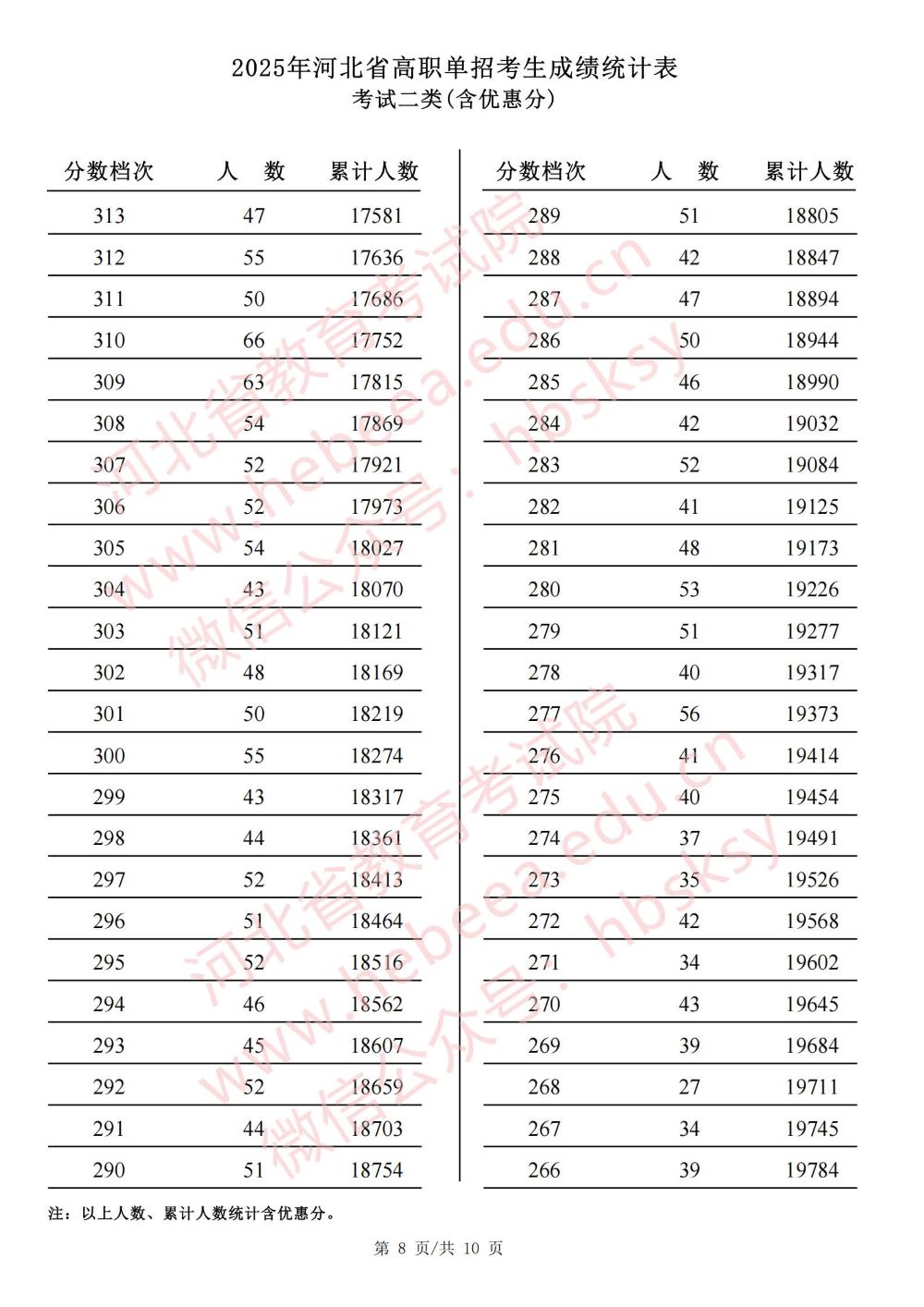 2025年河北省高职单招考生成绩统计表
考试二类(含优惠分)

| 分数档次 | 人 数 | 累计人数 |
|---|---|---|
| 313 | 47 | 17581 |
| 312 | 55 | 17636 |
| 311 | 50 | 17686 |
| 310 | 66 | 17752 |
| 309 | 63 | 17815 |
| 308 | 54 | 17869 |
| 307 | 52 | 17921 |
| 306 | 52 | 17973 |
| 305 | 54 | 18027 |
| 304 | 43 | 18070 |
| 303 | 51 | 18121 |
| 302 | 48 | 18169 |
| 301 | 50 | 18219 |
| 300 | 55 | 18274 |
| 299 | 43 | 18317 |
| 298 | 44 | 18361 |
| 297 | 52 | 18413 |
| 296 | 51 | 18464 |
| 295 | 52 | 18516 |
| 294 | 46 | 18562 |
| 293 | 45 | 18607 |
| 292 | 52 | 18659 |
| 291 | 44 | 18703 |
| 290 | 51 | 18754 |

| 分数档次 | 人 数 | 累计人数 |
|---|---|---|
| 289 | 51 | 18805 |
| 288 | 42 | 18847 |
| 287 | 47 | 18894 |
| 286 | 50 | 18944 |
| 285 | 46 | 18990 |
| 284 | 42 | 19032 |
| 283 | 52 | 19084 |
| 282 | 41 | 19125 |
| 281 | 48 | 19173 |
| 280 | 53 | 19226 |
| 279 | 51 | 19277 |
| 278 | 40 | 19317 |
| 277 | 56 | 19373 |
| 276 | 41 | 19414 |
| 275 | 40 | 19454 |
| 274 | 37 | 19491 |
| 273 | 35 | 19526 |
| 272 | 42 | 19568 |
| 271 | 34 | 19602 |
| 270 | 43 | 19645 |
| 269 | 39 | 19684 |
| 268 | 27 | 19711 |
| 267 | 34 | 19745 |
| 266 | 39 | 19784 |

注：以上人数、累计人数统计含优惠分。

第 8 页/共 10 页

河北省教育考试院 www.hebeea.edu.cn 微信公众号：hbsksy
河北省教育考试院 www.hebeea.edu.cn 微信公众号：hbsksy